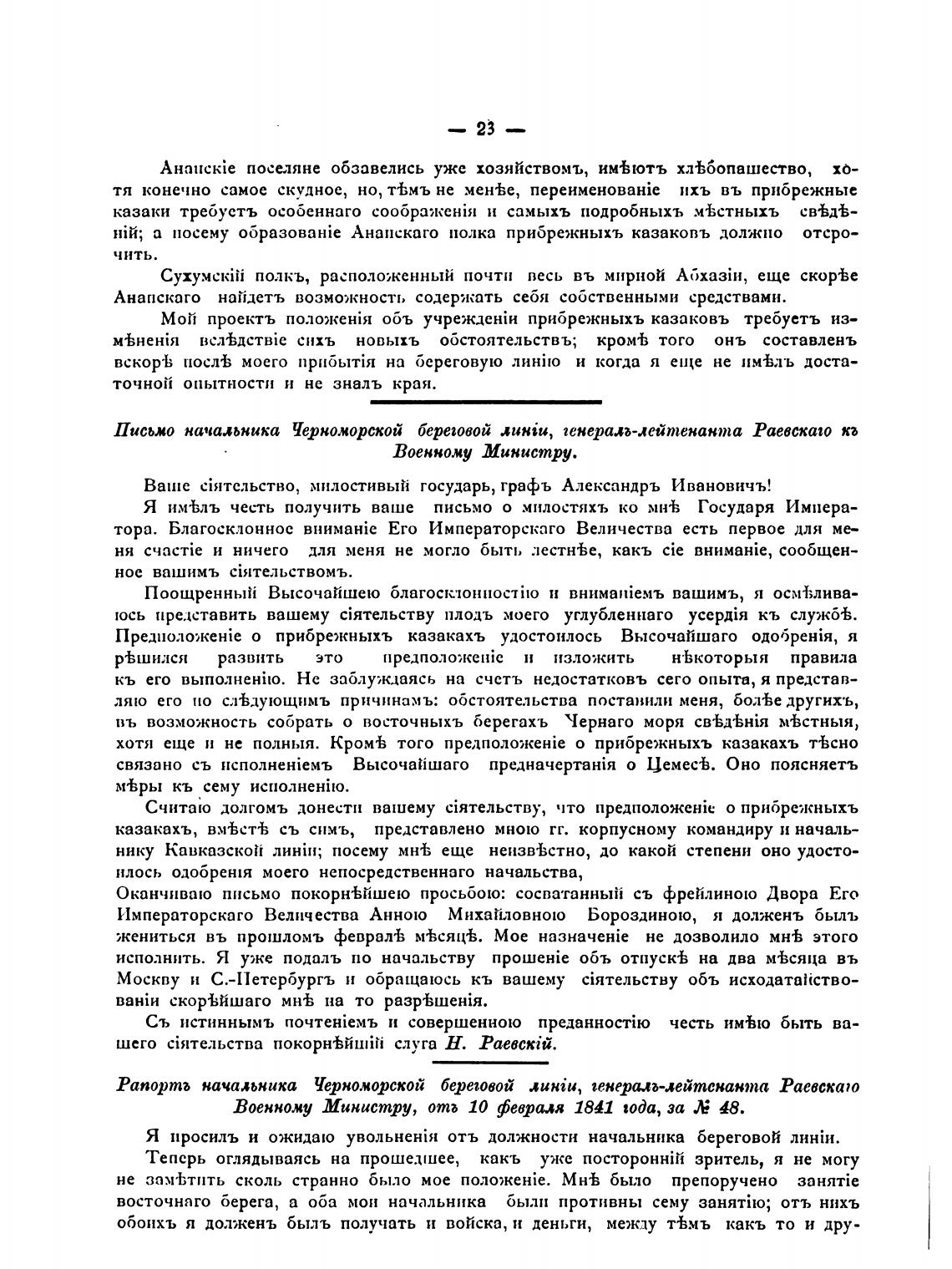 — 23 —

Анапскіе поселяне обзавелись уже хозяйствомъ, имѣютъ хлѣбопашество, хотя конечно самое скудное, но, тѣмъ не менѣе, переименованіе ихъ въ прибрежные казаки требуетъ особеннаго соображенія и самыхъ подробныхъ мѣстныхъ свѣдѣній; а посему образованіе Анапскаго полка прибрежныхъ казаковъ должно отсрочить.

Сухумскій полкъ, расположенный почти весь въ мирной Абхазіи, еще скорѣе Анапскаго найдетъ возможность содержать себя собственными средствами.

Мой проектъ положенія объ учрежденіи прибрежныхъ казаковъ требуетъ измѣненія вслѣдствіе сихъ новыхъ обстоятельствъ; кромѣ того онъ составленъ вскорѣ послѣ моего прибытія на береговую линію и когда я еще не имѣлъ достаточной опытности и не зналъ края.

Письмо начальника Черноморской береговой линіи, генералъ-лейтенанта Раевскаго къ Военному Министру.

Ваше сіятельство, милостивый государь, графъ Александръ Ивановичъ!

Я имѣлъ честь получить ваше письмо о милостяхъ ко мнѣ Государя Императора. Благосклонное вниманіе Его Императорскаго Величества есть первое для меня счастіе и ничего для меня не могло быть лестнѣе, какъ сіе вниманіе, сообщенное вашимъ сіятельствомъ.

Поощренный Высочайшею благосклонностію и вниманіемъ вашимъ, я осмѣливаюсь представить вашему сіятельству плодъ моего углубленнаго усердія къ службѣ. Предположеніе о прибрежныхъ казакахъ удостоилось Высочайшаго одобренія, я рѣшился развить это предположеніе и изложить нѣкоторыя правила къ его выполненію. Не заблуждаясь на счетъ недостатковъ сего опыта, я представляю его по слѣдующимъ причинамъ: обстоятельства поставили меня, болѣе другихъ, въ возможность собрать о восточныхъ берегахъ Чернаго моря свѣдѣнія мѣстныя, хотя еще и не полныя. Кромѣ того предположеніе о прибрежныхъ казакахъ тѣсно связано съ исполненіемъ Высочайшаго предначертанія о Цемесѣ. Оно поясняетъ мѣры къ сему исполненію.

Считаю долгомъ донести вашему сіятельству, что предположеніе о прибрежныхъ казакахъ, вмѣстѣ съ симъ, представлено мною гг. корпусному командиру и начальнику Кавказской линіи; посему мнѣ еще неизвѣстно, до какой степени оно удостоилось одобренія моего непосредственнаго начальства,
Оканчиваю письмо покорнѣйшею просьбою: сосватанный съ фрейлиною Двора Его Императорскаго Величества Анною Михайловною Бороздиною, я долженъ былъ жениться въ прошломъ февралѣ мѣсяцѣ. Мое назначеніе не дозволило мнѣ этого исполнить. Я уже подалъ по начальству прошеніе объ отпускѣ на два мѣсяца въ Москву и С.-Петербургъ и обращаюсь къ вашему сіятельству объ исходатайствованіи скорѣйшаго мнѣ на то разрѣшенія.

Съ истиннымъ почтеніемъ и совершенною преданностію честь имѣю быть вашего сіятельства покорнѣйшій слуга Н. Раевскій.

Рапортъ начальника Черноморской береговой линіи, генералъ-лейтенанта Раевскаго Военному Министру, отъ 10 февраля 1841 года, за № 48.

Я просилъ и ожидаю увольненія отъ должности начальника береговой линіи.

Теперь оглядываясь на прошедшее, какъ уже посторонній зритель, я не могу не замѣтить сколь странно было мое положеніе. Мнѣ было препоручено занятіе восточнаго берега, а оба мои начальника были противны сему занятію; отъ нихъ обоихъ я долженъ былъ получать и войска, и деньги, между тѣмъ какъ то и дру-